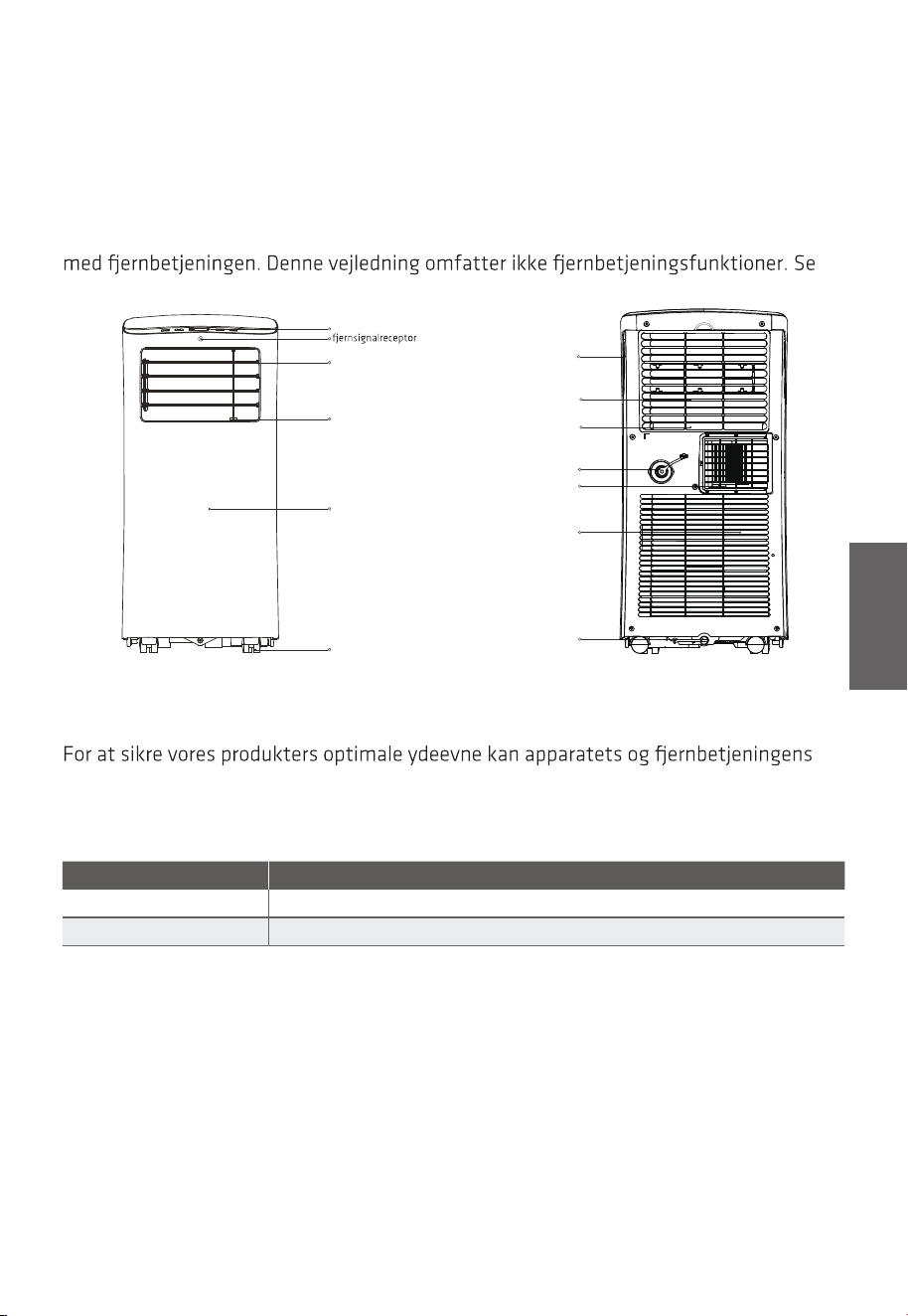 med fjernbetjeningen. Denne vejledning omfatter ikke fjernbetjeningsfunktioner. Se

fjernsignalreceptor

For at sikre vores produkters optimale ydeevne kan apparatets og fjernbetjeningens